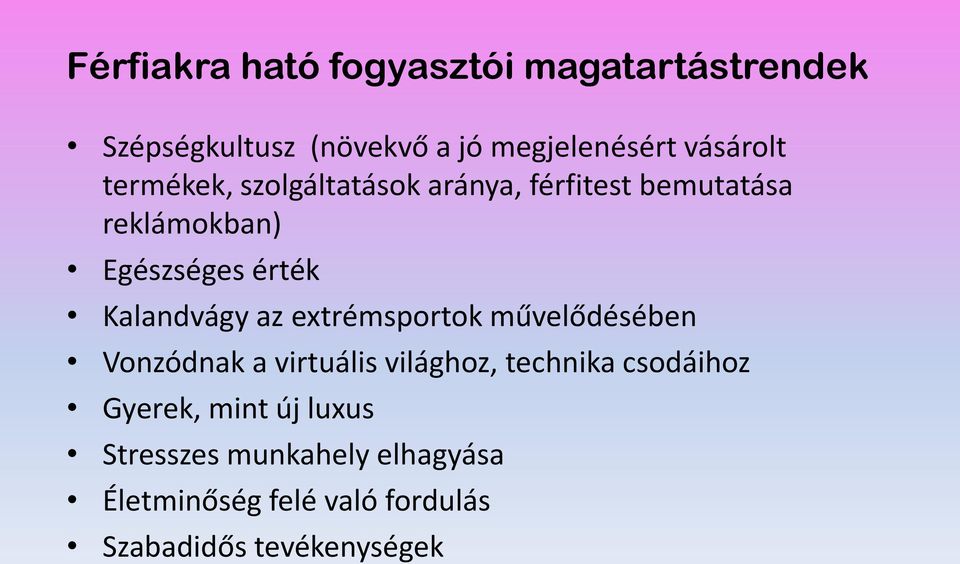 Férfiakra ható fogyasztói magatartástrendek

• Szépségkultusz (növekvő a jó megjelenésért vásárolt termékek, szolgáltatások aránya, férfitest bemutatása reklámokban)
• Egészséges érték
• Kalandvágy az extrémsportok művelődésében
• Vonzódnak a virtuális világhoz, technika csodáihoz
• Gyerek, mint új luxus
• Stresszes munkahely elhagyása
• Életminőség felé való fordulás
• Szabadidős tevékenységek